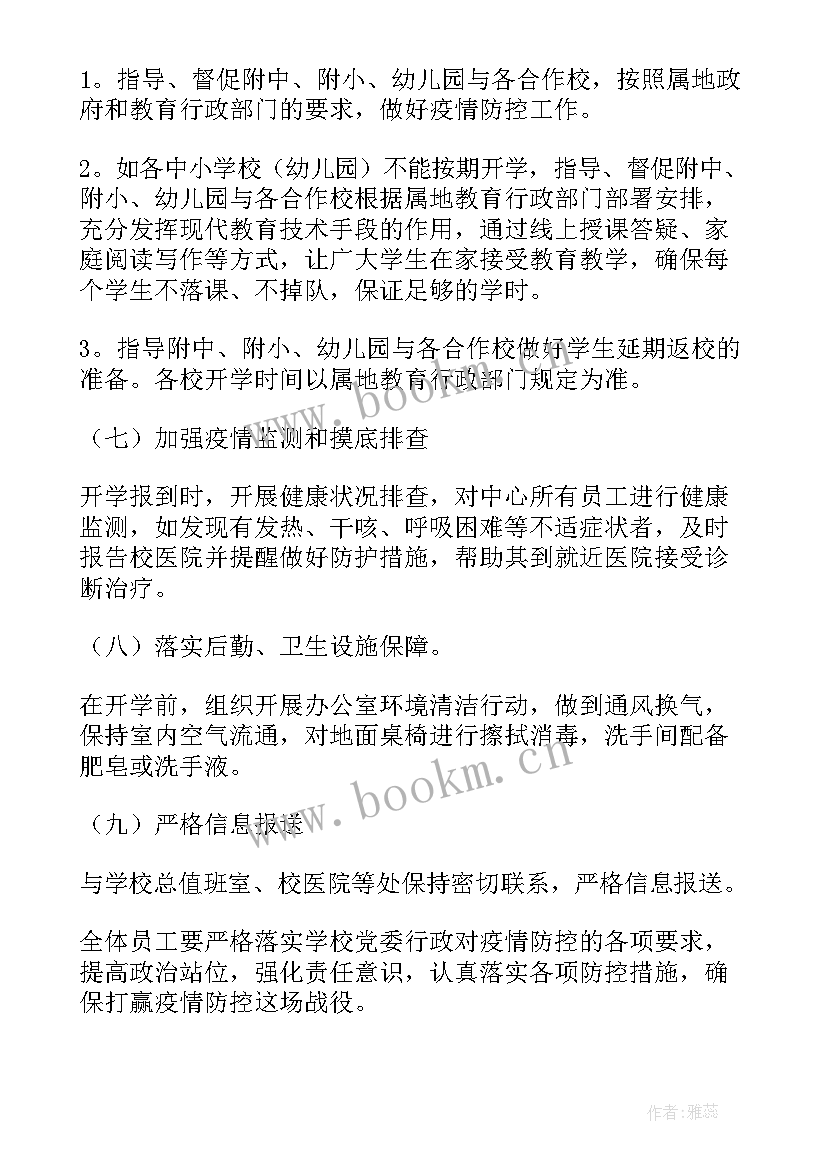 1。指导、督促附中、附小、幼儿园与各合作校，按照属地政府和教育行政部门的要求，做好疫情防控工作。

2。如各中小学校（幼儿园）不能按期开学，指导、督促附中、附小、幼儿园与各合作校根据属地教育行政部门部署安排，充分发挥现代教育技术手段的作用，通过线上授课答疑、家庭阅读写作等方式，让广大学生在家接受教育教学，确保每个学生不落课、不掉队，保证足够的学时。

3。指导附中、附小、幼儿园与各合作校做好学生延期返校的准备。各校开学时间以属地教育行政部门规定为准。

（七）加强疫情监测和摸底排查

开学报到时，开展健康状况排查，对中心所有员工进行健康监测，如发现有发热、干咳、呼吸困难等不适症状者，及时报告校医院并提醒做好防护措施，帮助其到就近医院接受诊断治疗。

（八）落实后勤、卫生设施保障。

在开学前，组织开展办公室环境清洁行动，做到通风换气，保持室内空气流通，对地面桌椅进行擦拭消毒，洗手间配备肥皂或洗手液。

（九）严格信息报送

与学校总值班室、校医院等处保持密切联系，严格信息报送。

全体员工要严格落实学校党委行政对疫情防控的各项要求，提高政治站位，强化责任意识，认真落实各项防控措施，确保打赢疫情防控这场战役。

www.bookm.cn

www.bookm.cn

作者：雅蕊